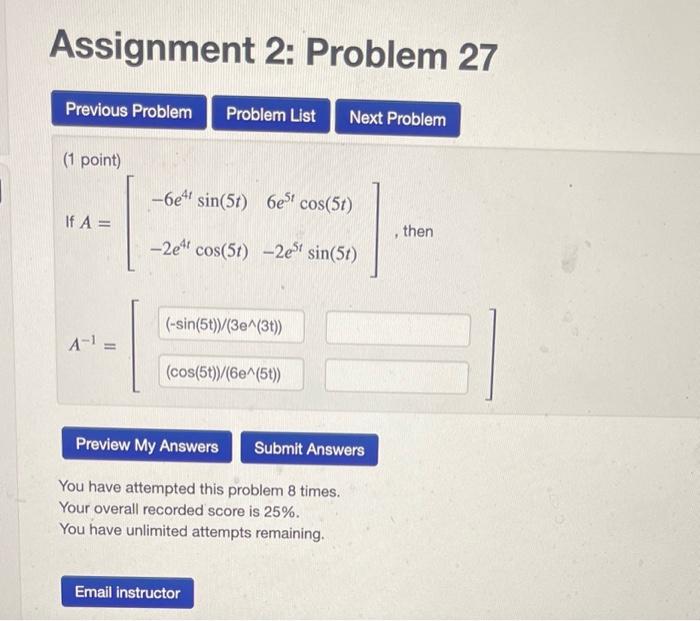 Assignment 2: Problem 27

Previous Problem Problem List Next Problem

(1 point)

If $A = \begin{bmatrix} -6e^{4t}\sin(5t) & 6e^{5t}\cos(5t) \\ -2e^{4t}\cos(5t) & -2e^{5t}\sin(5t) \end{bmatrix}$, then

$A^{-1} =$

(-sin(5t))/(3e^(3t))

(cos(5t))/(6e^(5t))

Preview My Answers Submit Answers

You have attempted this problem 8 times.
Your overall recorded score is 25%.
You have unlimited attempts remaining.

Email instructor